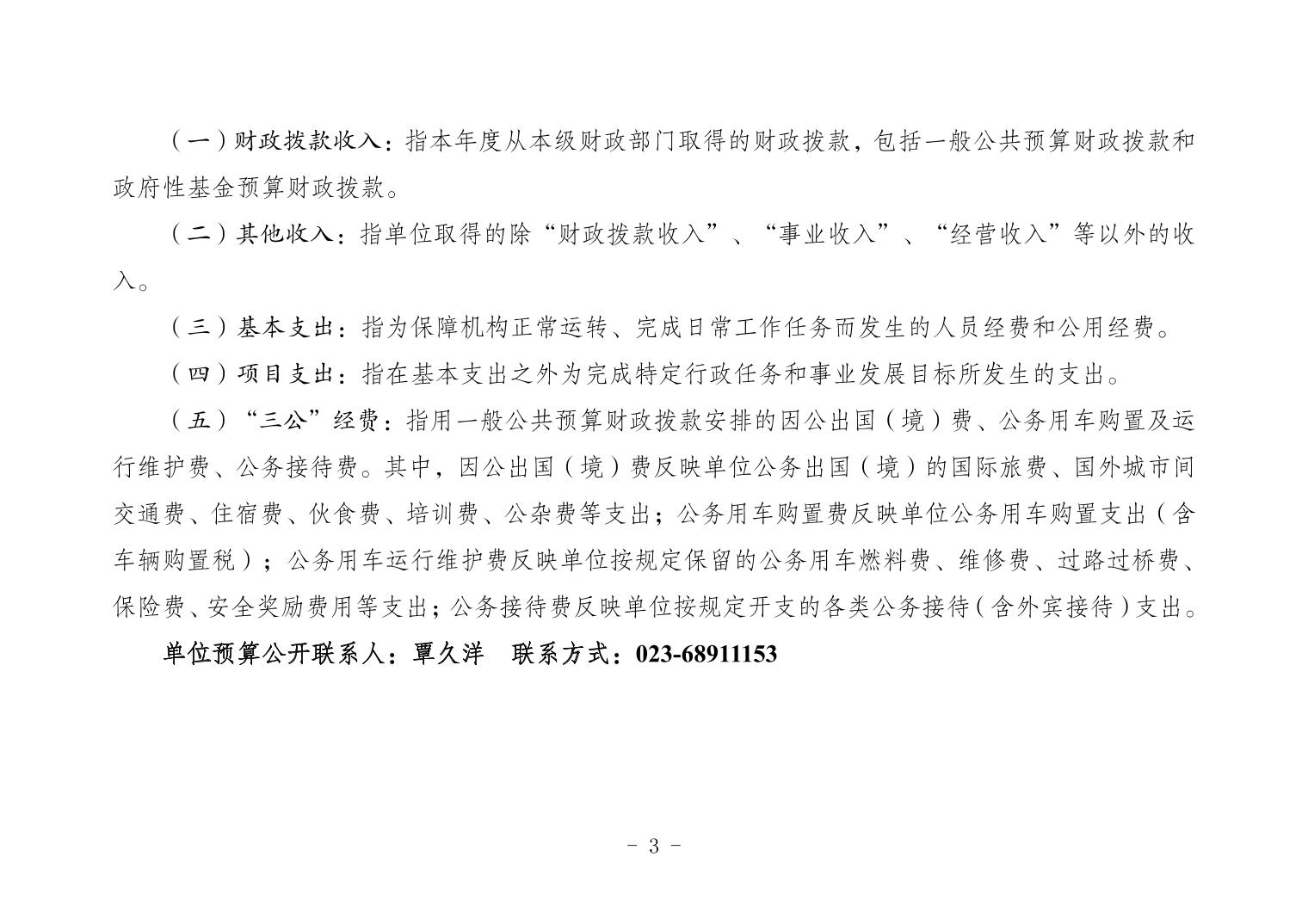 （一）财政拨款收入：指本年度从本级财政部门取得的财政拨款，包括一般公共预算财政拨款和政府性基金预算财政拨款。

（二）其他收入：指单位取得的除“财政拨款收入”、“事业收入”、“经营收入”等以外的收入。

（三）基本支出：指为保障机构正常运转、完成日常工作任务而发生的人员经费和公用经费。

（四）项目支出：指在基本支出之外为完成特定行政任务和事业发展目标所发生的支出。

（五）“三公”经费：指用一般公共预算财政拨款安排的因公出国（境）费、公务用车购置及运行维护费、公务接待费。其中，因公出国（境）费反映单位公务出国（境）的国际旅费、国外城市间交通费、住宿费、伙食费、培训费、公杂费等支出；公务用车购置费反映单位公务用车购置支出（含车辆购置税）；公务用车运行维护费反映单位按规定保留的公务用车燃料费、维修费、过路过桥费、保险费、安全奖励费用等支出；公务接待费反映单位按规定开支的各类公务接待（含外宾接待）支出。

单位预算公开联系人：覃久洋　联系方式：023-68911153

- 3 -